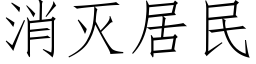 消灭居民